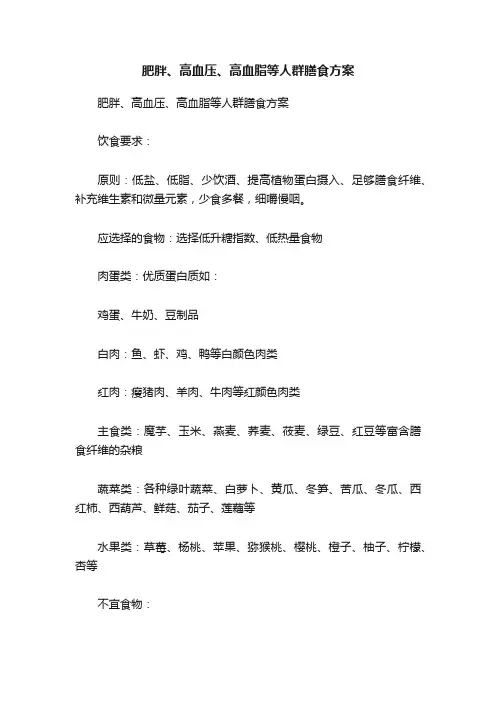 肥胖、高血压、高血脂等人群膳食方案

肥胖、高血压、高血脂等人群膳食方案

饮食要求：

原则：低盐、低脂、少饮酒、提高植物蛋白摄入、足够膳食纤维、补充维生素和微量元素，少食多餐，细嚼慢咽。

应选择的食物：选择低升糖指数、低热量食物

肉蛋类：优质蛋白质如：

鸡蛋、牛奶、豆制品

白肉：鱼、虾、鸡、鸭等白颜色肉类

红肉：瘦猪肉、羊肉、牛肉等红颜色肉类

主食类：魔芋、玉米、燕麦、荞麦、莜麦、绿豆、红豆等富含膳食纤维的杂粮

蔬菜类：各种绿叶蔬菜、白萝卜、黄瓜、冬笋、苦瓜、冬瓜、西红柿、西葫芦、鲜菇、茄子、莲藕等

水果类：草莓、杨桃、苹果、猕猴桃、樱桃、橙子、柚子、柠檬、杏等

不宜食物：